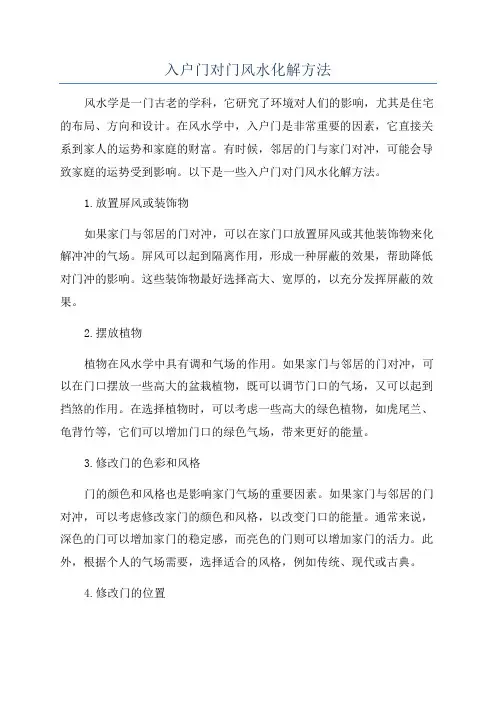 入户门对门风水化解方法

风水学是一门古老的学科，它研究了环境对人们的影响，尤其是住宅的布局、方向和设计。在风水学中，入户门是非常重要的因素，它直接关系到家人的运势和家庭的财富。有时候，邻居的门与家门对冲，可能会导致家庭的运势受到影响。以下是一些入户门对门风水化解方法。

1.放置屏风或装饰物

如果家门与邻居的门对冲，可以在家门口放置屏风或其他装饰物来化解冲冲的气场。屏风可以起到隔离作用，形成一种屏蔽的效果，帮助降低对门冲的影响。这些装饰物最好选择高大、宽厚的，以充分发挥屏蔽的效果。

2.摆放植物

植物在风水学中具有调和气场的作用。如果家门与邻居的门对冲，可以在门口摆放一些高大的盆栽植物，既可以调节门口的气场，又可以起到挡煞的作用。在选择植物时，可以考虑一些高大的绿色植物，如虎尾兰、龟背竹等，它们可以增加门口的绿色气场，带来更好的能量。

3.修改门的色彩和风格

门的颜色和风格也是影响家门气场的重要因素。如果家门与邻居的门对冲，可以考虑修改家门的颜色和风格，以改变门口的能量。通常来说，深色的门可以增加家门的稳定感，而亮色的门则可以增加家门的活力。此外，根据个人的气场需要，选择适合的风格，例如传统、现代或古典。

4.修改门的位置